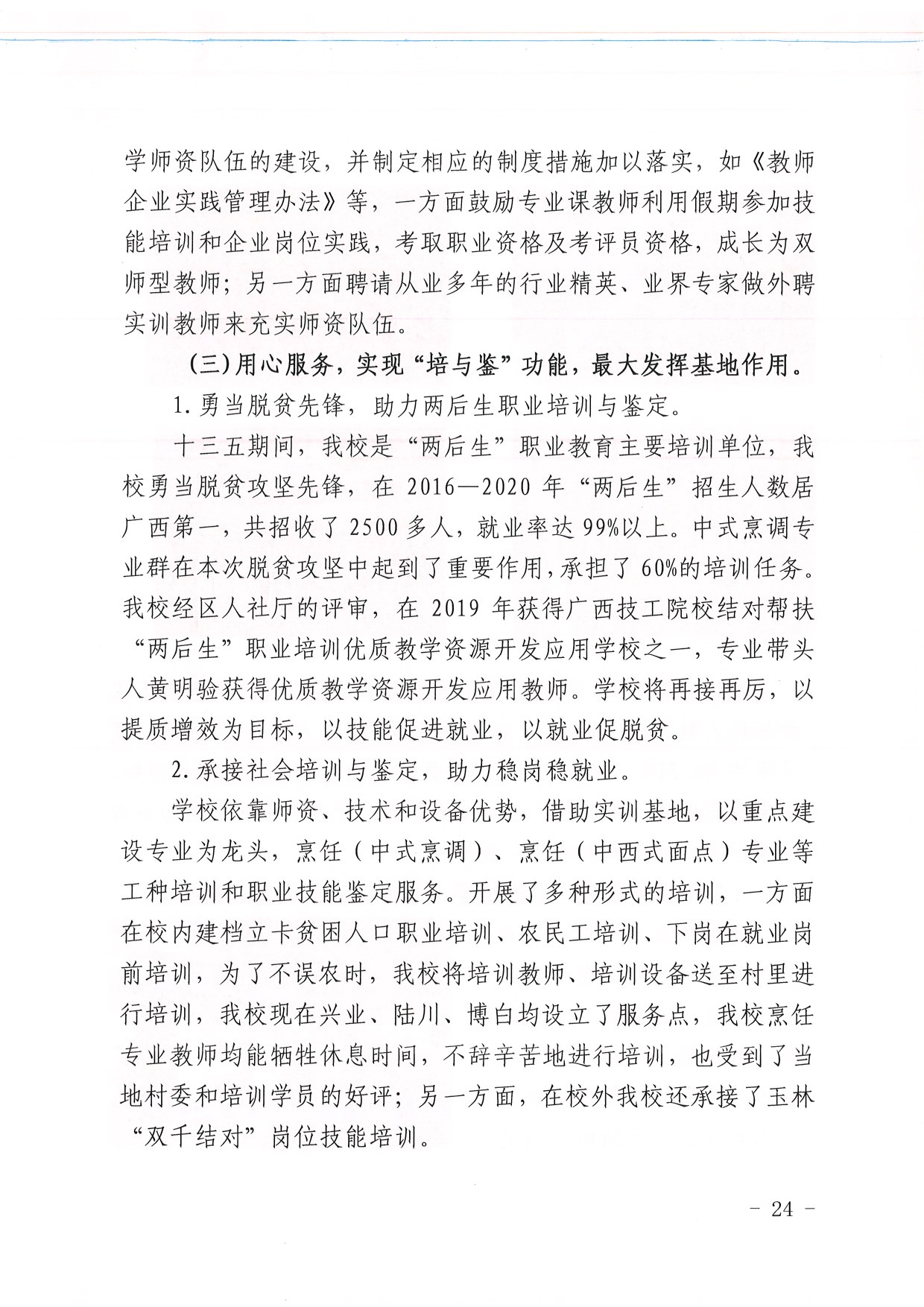 学师资队伍的建设，并制定相应的制度措施加以落实，如《教师企业实践管理办法》等，一方面鼓励专业课教师利用假期参加技能培训和企业岗位实践，考取职业资格及考评员资格，成长为双师型教师；另一方面聘请从业多年的行业精英、业界专家做外聘实训教师来充实师资队伍。

（三）用心服务，实现“培与鉴”功能，最大发挥基地作用。

1.勇当脱贫先锋，助力两后生职业培训与鉴定。

十三五期间，我校是“两后生”职业教育主要培训单位，我校勇当脱贫攻坚先锋，在 2016—2020 年“两后生”招生人数居广西第一，共招收了 2500 多人，就业率达 99%以上。中式烹调专业群在本次脱贫攻坚中起到了重要作用，承担了 60%的培训任务。我校经区人社厅的评审，在 2019 年获得广西技工院校结对帮扶“两后生”职业培训优质教学资源开发应用学校之一，专业带头人黄明验获得优质教学资源开发应用教师。学校将再接再厉，以提质增效为目标，以技能促进就业，以就业促脱贫。

2.承接社会培训与鉴定，助力稳岗稳就业。

学校依靠师资、技术和设备优势，借助实训基地，以重点建设专业为龙头，烹饪（中式烹调）、烹饪（中西式面点）专业等工种培训和职业技能鉴定服务。开展了多种形式的培训，一方面在校内建档立卡贫困人口职业培训、农民工培训、下岗在就业岗前培训，为了不误农时，我校将培训教师、培训设备送至村里进行培训，我校现在兴业、陆川、博白均设立了服务点，我校烹饪专业教师均能牺牲休息时间，不辞辛苦地进行培训，也受到了当地村委和培训学员的好评；另一方面，在校外我校还承接了玉林“双千结对”岗位技能培训。

- 24 -